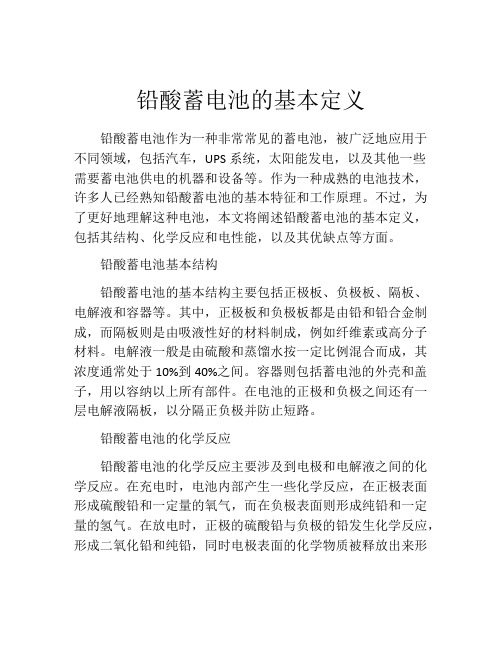 铅酸蓄电池的基本定义

铅酸蓄电池作为一种非常常见的蓄电池，被广泛地应用于不同领域，包括汽车，UPS 系统，太阳能发电，以及其他一些需要蓄电池供电的机器和设备等。作为一种成熟的电池技术，许多人已经熟知铅酸蓄电池的基本特征和工作原理。不过，为了更好地理解这种电池，本文将阐述铅酸蓄电池的基本定义，包括其结构、化学反应和电性能，以及其优缺点等方面。

铅酸蓄电池基本结构

铅酸蓄电池的基本结构主要包括正极板、负极板、隔板、电解液和容器等。其中，正极板和负极板都是由铅和铅合金制成，而隔板则是由吸液性好的材料制成，例如纤维素或高分子材料。电解液一般是由硫酸和蒸馏水按一定比例混合而成，其浓度通常处于 10%到 40%之间。容器则包括蓄电池的外壳和盖子，用以容纳以上所有部件。在电池的正极和负极之间还有一层电解液隔板，以分隔正负极并防止短路。

铅酸蓄电池的化学反应

铅酸蓄电池的化学反应主要涉及到电极和电解液之间的化学反应。在充电时，电池内部产生一些化学反应，在正极表面形成硫酸铅和一定量的氧气，而在负极表面则形成纯铅和一定量的氢气。在放电时，正极的硫酸铅与负极的铅发生化学反应，形成二氧化铅和纯铅，同时电极表面的化学物质被释放出来形